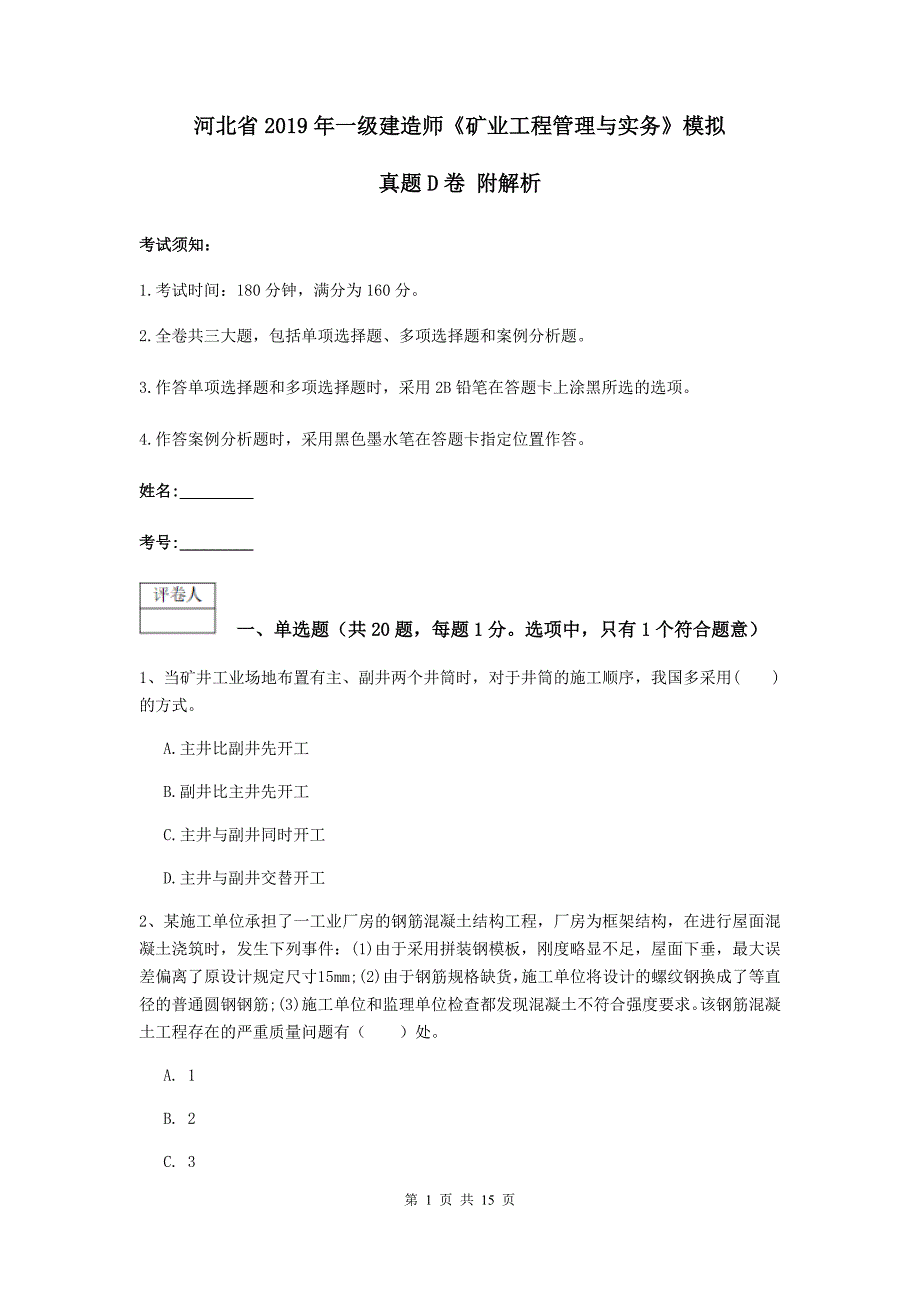 河北省2019年一级建造师《矿业工程管理与实务》模拟真题D卷 附解析

考试须知：

1.考试时间：180分钟，满分为160分。

2.全卷共三大题，包括单项选择题、多项选择题和案例分析题。

3.作答单项选择题和多项选择题时，采用2B铅笔在答题卡上涂黑所选的选项。

4.作答案例分析题时，采用黑色墨水笔在答题卡指定位置作答。

姓名:_________

考号:_________

| 评卷人 |
|---|
| |

一、单选题（共20题，每题1分。选项中，只有1个符合题意）

1、当矿井工业场地布置有主、副井两个井筒时，对于井筒的施工顺序，我国多采用(　　)的方式。

A.主井比副井先开工

B.副井比主井先开工

C.主井与副井同时开工

D.主井与副井交替开工

2、某施工单位承担了一工业厂房的钢筋混凝土结构工程，厂房为框架结构，在进行屋面混凝土浇筑时，发生下列事件：(1)由于采用拼装钢模板，刚度略显不足，屋面下垂，最大误差偏离了原设计规定尺寸15mm;(2)由于钢筋规格缺货，施工单位将设计的螺纹钢换成了等直径的普通圆钢钢筋;(3)施工单位和监理单位检查都发现混凝土不符合强度要求。该钢筋混凝土工程存在的严重质量问题有（　　）处。

A. 1

B. 2

C. 3

第 1 页 共 15 页